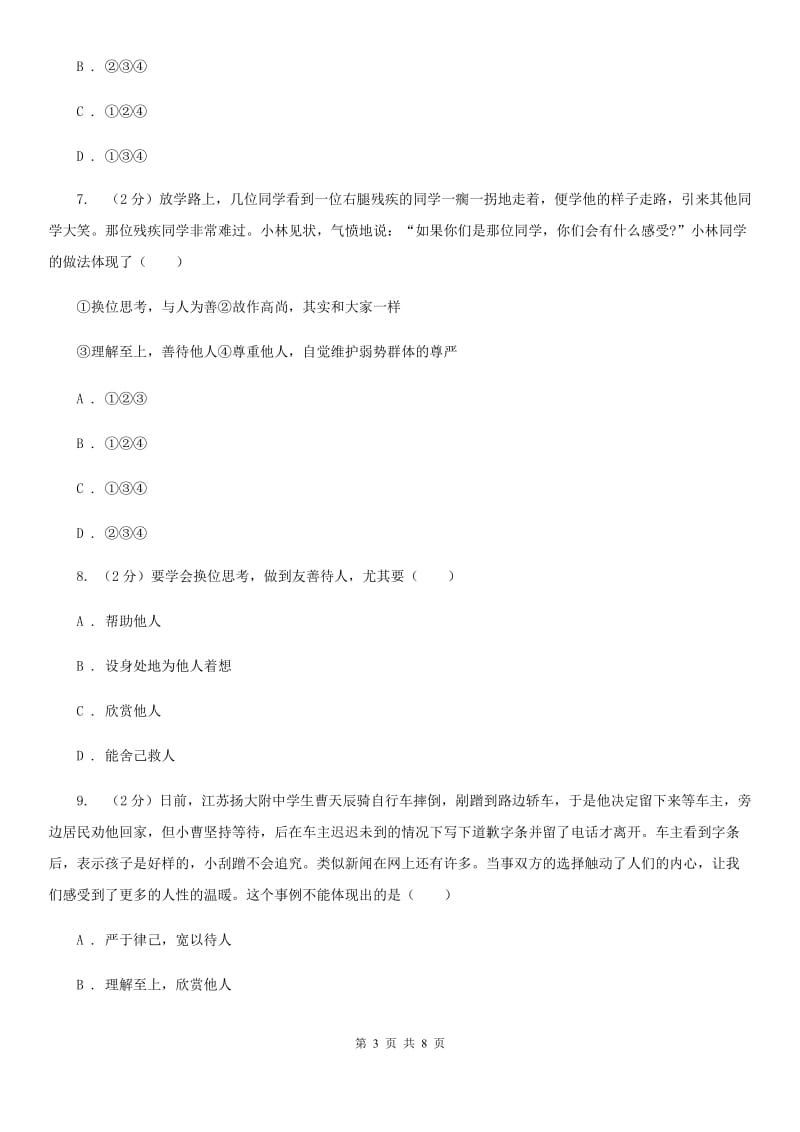 B . ②③④

C . ①②④

D . ①③④

7. （2分）放学路上，几位同学看到一位右腿残疾的同学一瘸一拐地走着，便学他的样子走路，引来其他同学大笑。那位残疾同学非常难过。小林见状，气愤地说：“如果你们是那位同学，你们会有什么感受?”小林同学的做法体现了（　　）

①换位思考，与人为善②故作高尚，其实和大家一样

③理解至上，善待他人④尊重他人，自觉维护弱势群体的尊严

A . ①②③

B . ①②④

C . ①③④

D . ②③④

8. （2分）要学会换位思考，做到友善待人，尤其要（　　）

A . 帮助他人

B . 设身处地为他人着想

C . 欣赏他人

D . 能舍己救人

9. （2分）日前，江苏扬大附中学生曹天辰骑自行车摔倒，剐蹭到路边轿车，于是他决定留下来等车主，旁边居民劝他回家，但小曹坚持等待，后在车主迟迟未到的情况下写下道歉字条并留了电话才离开。车主看到字条后，表示孩子是好样的，小刮蹭不会追究。类似新闻在网上还有许多。当事双方的选择触动了人们的内心，让我们感受到了更多的人性的温暖。这个事例不能体现出的是（　　）

A . 严于律己，宽以待人

B . 理解至上，欣赏他人

第 3 页 共 8 页